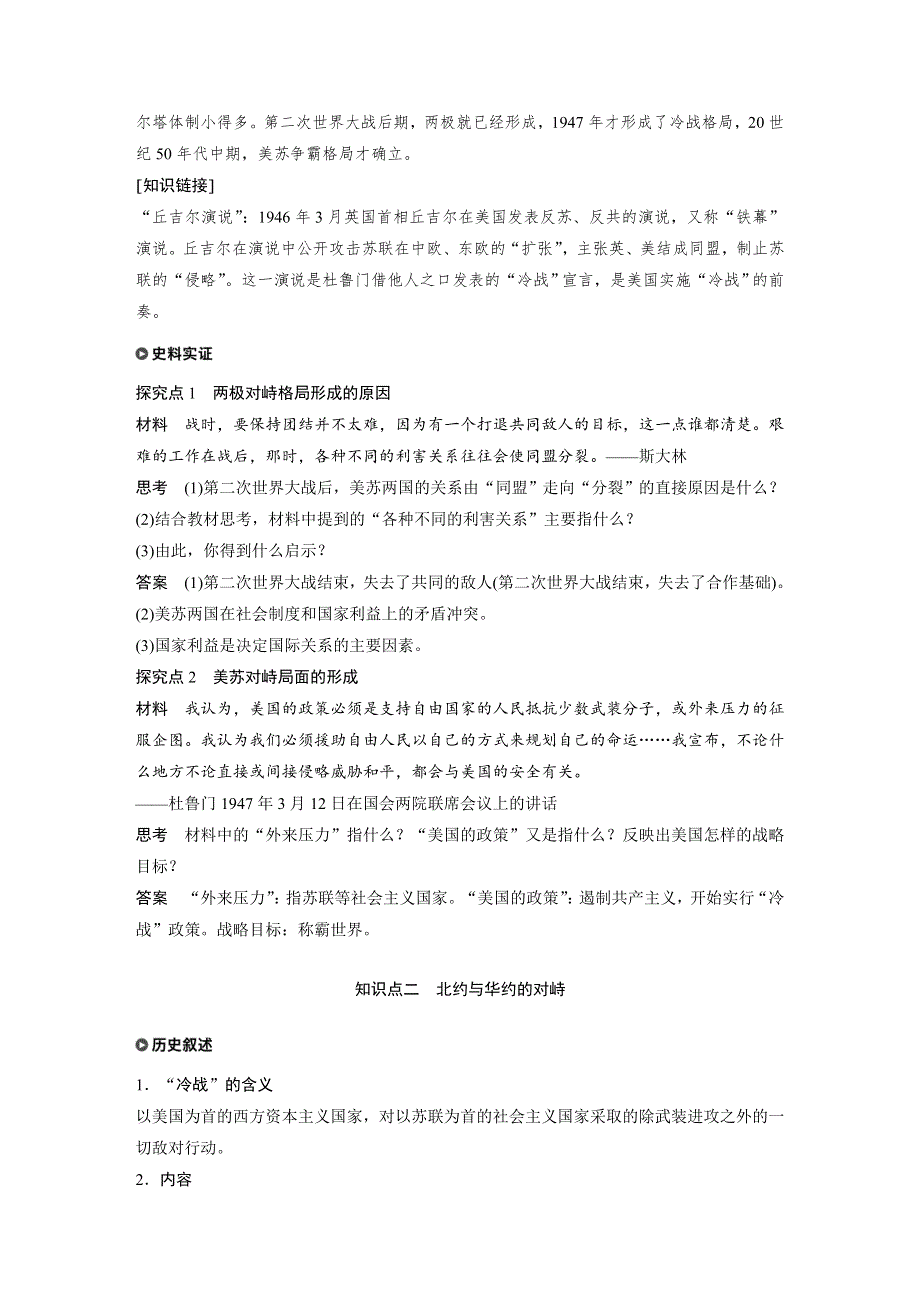 尔塔体制小得多。第二次世界大战后期，两极就已经形成，1947 年才形成了冷战格局，20 世纪 50 年代中期，美苏争霸格局才确立。

[知识链接]

“丘吉尔演说”：1946 年 3 月英国首相丘吉尔在美国发表反苏、反共的演说，又称“铁幕”演说。丘吉尔在演说中公开攻击苏联在中欧、东欧的“扩张”，主张英、美结成同盟，制止苏联的“侵略”。这一演说是杜鲁门借他人之口发表的“冷战”宣言，是美国实施“冷战”的前奏。

史料实证

探究点 1　两极对峙格局形成的原因

材料　战时，要保持团结并不太难，因为有一个打退共同敌人的目标，这一点谁都清楚。艰难的工作在战后，那时，各种不同的利害关系往往会使同盟分裂。——斯大林

思考　(1)第二次世界大战后，美苏两国的关系由“同盟”走向“分裂”的直接原因是什么？

(2)结合教材思考，材料中提到的“各种不同的利害关系”主要指什么？

(3)由此，你得到什么启示？

答案　(1)第二次世界大战结束，失去了共同的敌人(第二次世界大战结束，失去了合作基础)。

(2)美苏两国在社会制度和国家利益上的矛盾冲突。

(3)国家利益是决定国际关系的主要因素。

探究点 2　美苏对峙局面的形成

材料　我认为，美国的政策必须是支持自由国家的人民抵抗少数武装分子，或外来压力的征服企图。我认为我们必须援助自由人民以自己的方式来规划自己的命运……我宣布，不论什么地方不论直接或间接侵略威胁和平，都会与美国的安全有关。

——杜鲁门 1947 年 3 月 12 日在国会两院联席会议上的讲话

思考　材料中的“外来压力”指什么？“美国的政策”又是指什么？反映出美国怎样的战略目标？

答案　“外来压力”：指苏联等社会主义国家。“美国的政策”：遏制共产主义，开始实行“冷战”政策。战略目标：称霸世界。

知识点二　北约与华约的对峙

历史叙述

1．“冷战”的含义

以美国为首的西方资本主义国家，对以苏联为首的社会主义国家采取的除武装进攻之外的一切敌对行动。

2．内容